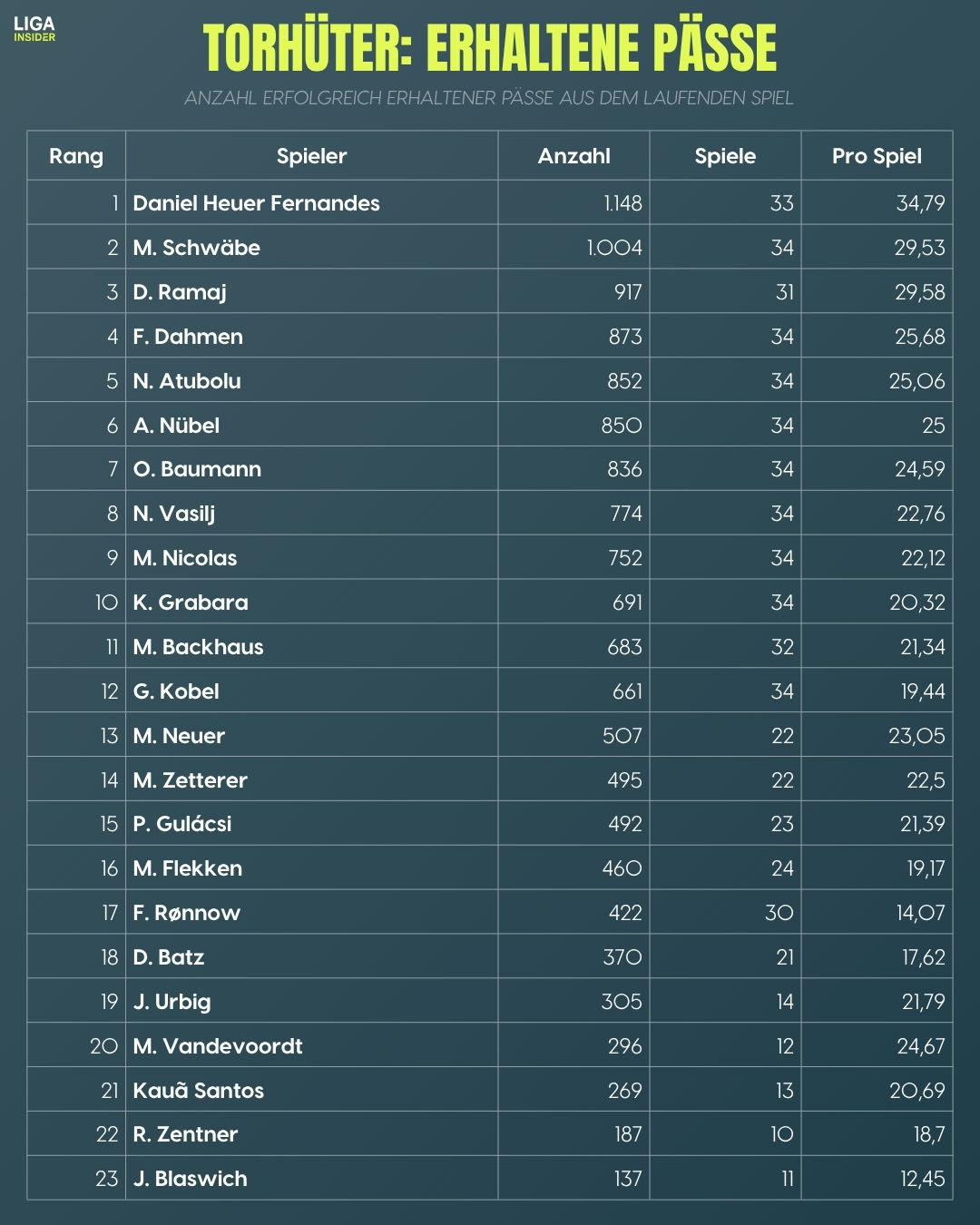 LIGA
INSIDER

TORHÜTER: ERHALTENE PÄSSE

ANZAHL ERFOLGREICH ERHALTENER PÄSSE AUS DEM LAUFENDEN SPIEL

| Rang | Spieler | Anzahl | Spiele | Pro Spiel |
|---|---|---|---|---|
| 1 | Daniel Heuer Fernandes | 1.148 | 33 | 34,79 |
| 2 | M. Schwäbe | 1.004 | 34 | 29,53 |
| 3 | D. Ramaj | 917 | 31 | 29,58 |
| 4 | F. Dahmen | 873 | 34 | 25,68 |
| 5 | N. Atubolu | 852 | 34 | 25,06 |
| 6 | A. Nübel | 850 | 34 | 25 |
| 7 | O. Baumann | 836 | 34 | 24,59 |
| 8 | N. Vasilj | 774 | 34 | 22,76 |
| 9 | M. Nicolas | 752 | 34 | 22,12 |
| 10 | K. Grabara | 691 | 34 | 20,32 |
| 11 | M. Backhaus | 683 | 32 | 21,34 |
| 12 | G. Kobel | 661 | 34 | 19,44 |
| 13 | M. Neuer | 507 | 22 | 23,05 |
| 14 | M. Zetterer | 495 | 22 | 22,5 |
| 15 | P. Gulácsi | 492 | 23 | 21,39 |
| 16 | M. Flekken | 460 | 24 | 19,17 |
| 17 | F. Rønnow | 422 | 30 | 14,07 |
| 18 | D. Batz | 370 | 21 | 17,62 |
| 19 | J. Urbig | 305 | 14 | 21,79 |
| 20 | M. Vandevoordt | 296 | 12 | 24,67 |
| 21 | Kauã Santos | 269 | 13 | 20,69 |
| 22 | R. Zentner | 187 | 10 | 18,7 |
| 23 | J. Blaswich | 137 | 11 | 12,45 |